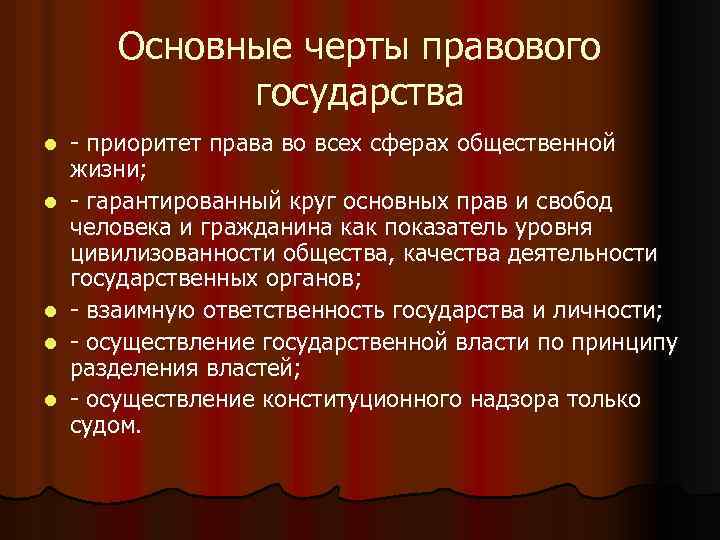 Основные черты правового государства

- - приоритет права во всех сферах общественной жизни;
- - гарантированный круг основных прав и свобод человека и гражданина как показатель уровня цивилизованности общества, качества деятельности государственных органов;
- - взаимную ответственность государства и личности;
- - осуществление государственной власти по принципу разделения властей;
- - осуществление конституционного надзора только судом.